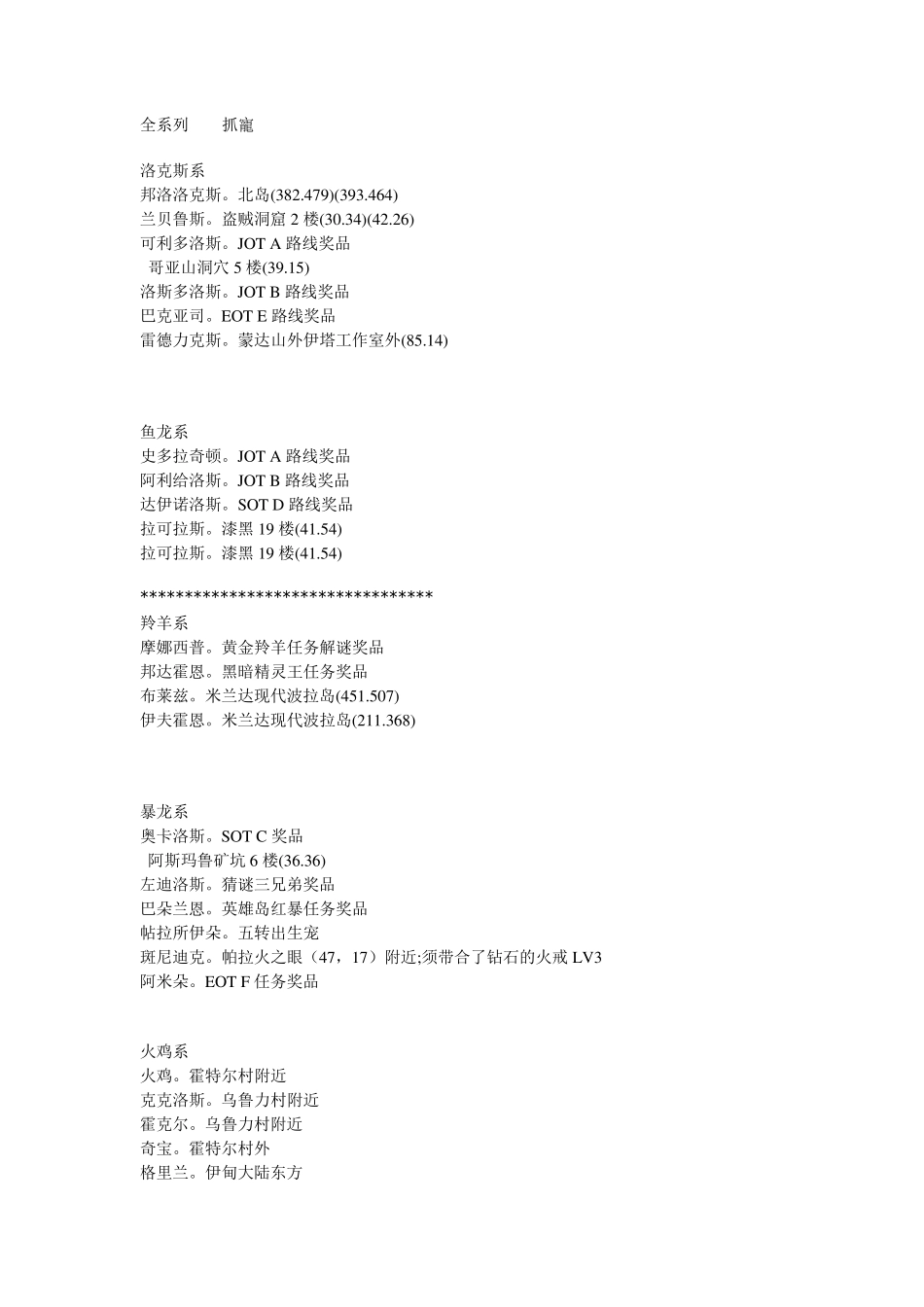 全系列　　抓寵

洛克斯系
邦洛洛克斯。北岛(382.479)(393.464)
兰贝鲁斯。盗贼洞窟 2 楼(30.34)(42.26)
可利多洛斯。JOT A 路线奖品
哥亚山洞穴 5 楼(39.15)
洛斯多洛斯。JOT B 路线奖品
巴克亚司。EOT E 路线奖品
雷德力克斯。蒙达山外伊塔工作室外(85.14)

鱼龙系
史多拉奇顿。JOT A 路线奖品
阿利给洛斯。JOT B 路线奖品
达伊诺洛斯。SOT D 路线奖品
拉可拉斯。漆黑 19 楼(41.54)
拉可拉斯。漆黑 19 楼(41.54)

*********************************
羚羊系
摩娜西普。黄金羚羊任务解谜奖品
邦达霍恩。黑暗精灵王任务奖品
布莱兹。米兰达现代波拉岛(451.507)
伊夫霍恩。米兰达现代波拉岛(211.368)

暴龙系
奥卡洛斯。SOT C 奖品
阿斯玛鲁矿坑 6 楼(36.36)
左迪洛斯。猜谜三兄弟奖品
巴朵兰恩。英雄岛红暴任务奖品
帖拉所伊朵。五转出生宠
斑尼迪克。帕拉火之眼（47，17）附近;须带合了钻石的火戒 LV3
阿米朵。EOT F 任务奖品

火鸡系
火鸡。霍特尔村附近
克克洛斯。乌鲁力村附近
霍克尔。乌鲁力村附近
奇宝。霍特尔村外
格里兰。伊甸大陆东方